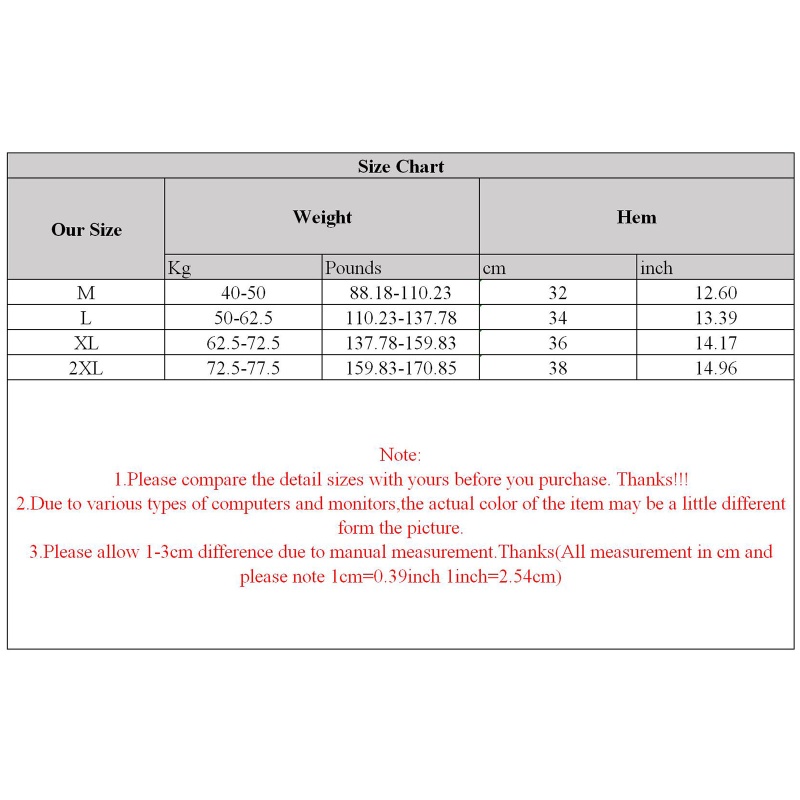 Size Chart

| Our Size | Weight | | Hem | |
|---|---|---|---|---|
| | Kg | Pounds | cm | inch |
| M | 40-50 | 88.18-110.23 | 32 | 12.60 |
| L | 50-62.5 | 110.23-137.78 | 34 | 13.39 |
| XL | 62.5-72.5 | 137.78-159.83 | 36 | 14.17 |
| 2XL | 72.5-77.5 | 159.83-170.85 | 38 | 14.96 |

Note:
1.Please compare the detail sizes with yours before you purchase. Thanks!!!
2.Due to various types of computers and monitors,the actual color of the item may be a little different form the picture.
3.Please allow 1-3cm difference due to manual measurement.Thanks(All measurement in cm and please note 1cm=0.39inch 1inch=2.54cm)